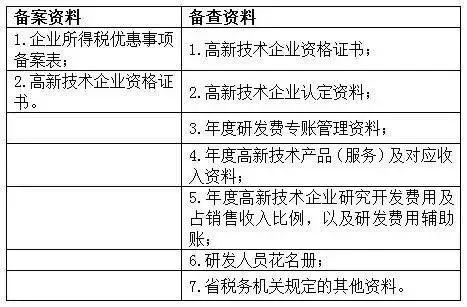 | 备案资料 | 备查资料 |
|---|---|
| 1.企业所得税优惠事项备案表； | 1.高新技术企业资格证书； |
| 2.高新技术企业资格证书。 | 2.高新技术企业认定资料； |
| | 3.年度研发费专账管理资料； |
| | 4.年度高新技术产品（服务）及对应收入资料； |
| | 5.年度高新技术企业研究开发费用及占销售收入比例，以及研发费用辅助账； |
| | 6.研发人员花名册； |
| | 7.省税务机关规定的其他资料。 |